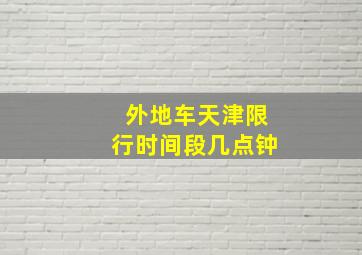 外地车天津限行时间段几点钟